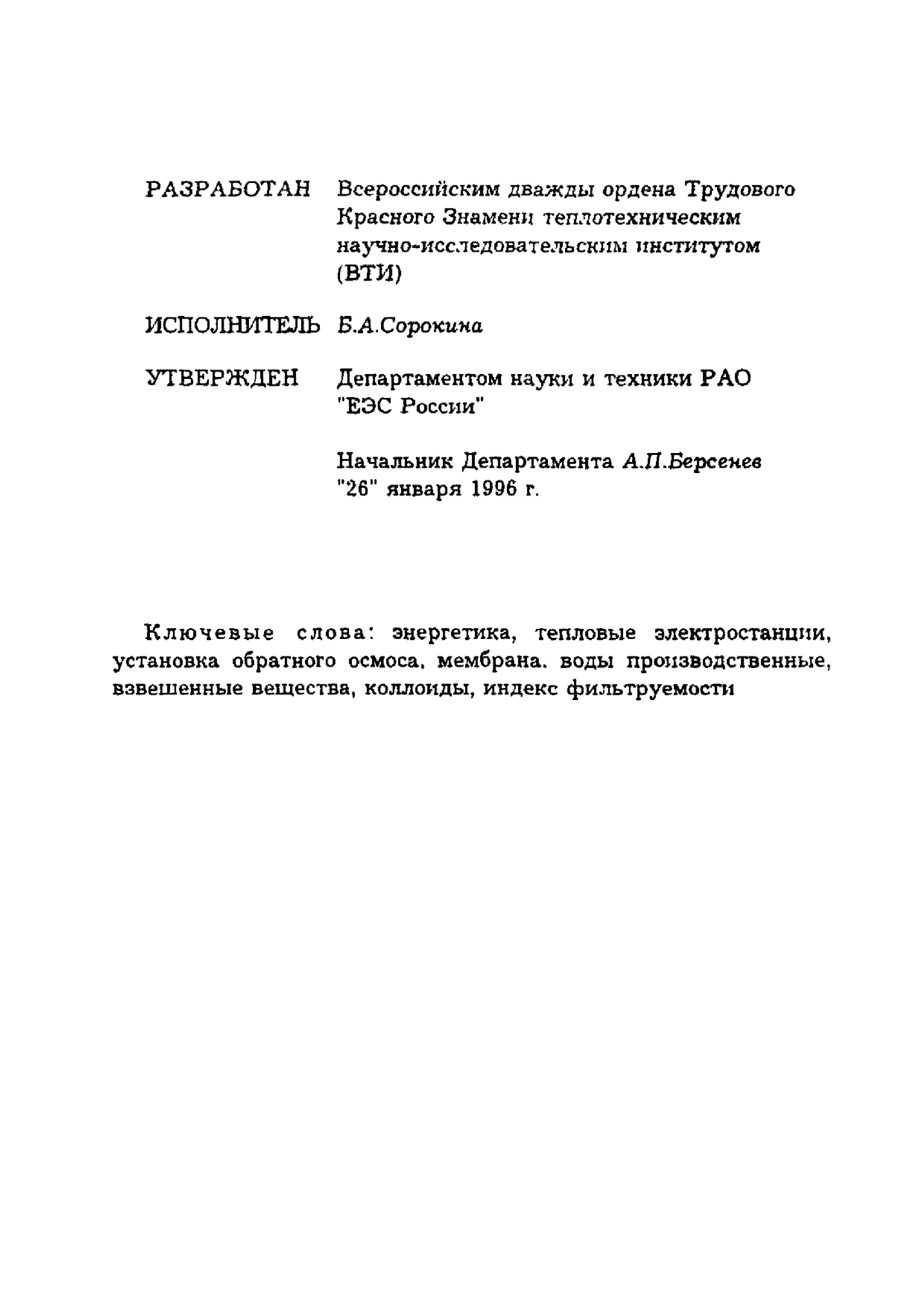 РАЗРАБОТАН Всероссийским дважды ордена Трудового Красного Знамени теплотехническим научно-исследовательским институтом (ВТИ)

ИСПОЛНИТЕЛЬ Б.А.Сорокина

УТВЕРЖДЕН Департаментом науки и техники РАО "ЕЭС России"

Начальник Департамента А.П.Берсенев "26" января 1996 г.

Ключевые слова: энергетика, тепловые электростанции, установка обратного осмоса, мембрана. воды производственные, взвешенные вещества, коллоиды, индекс фильтруемости